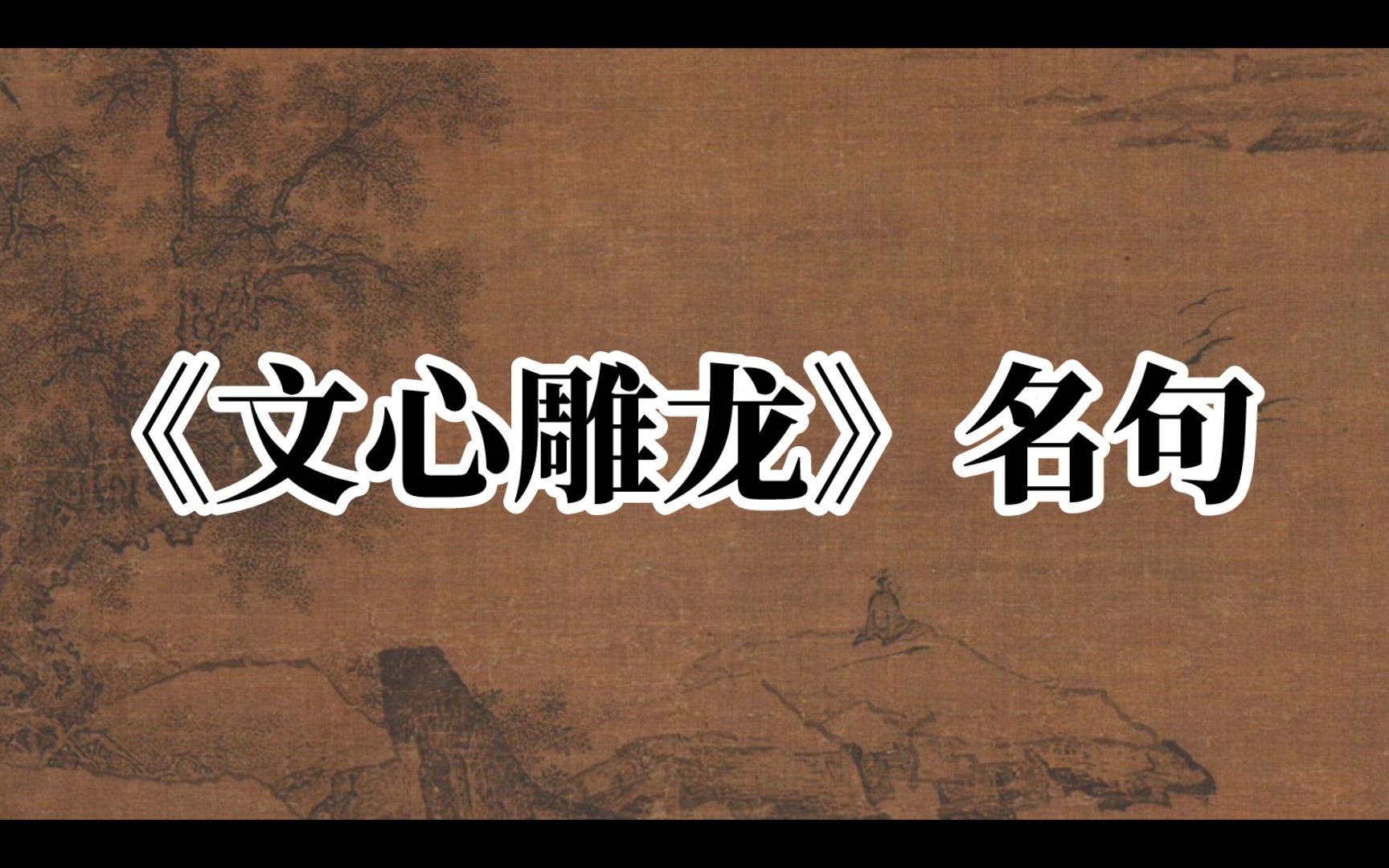 《文心雕龙》名句